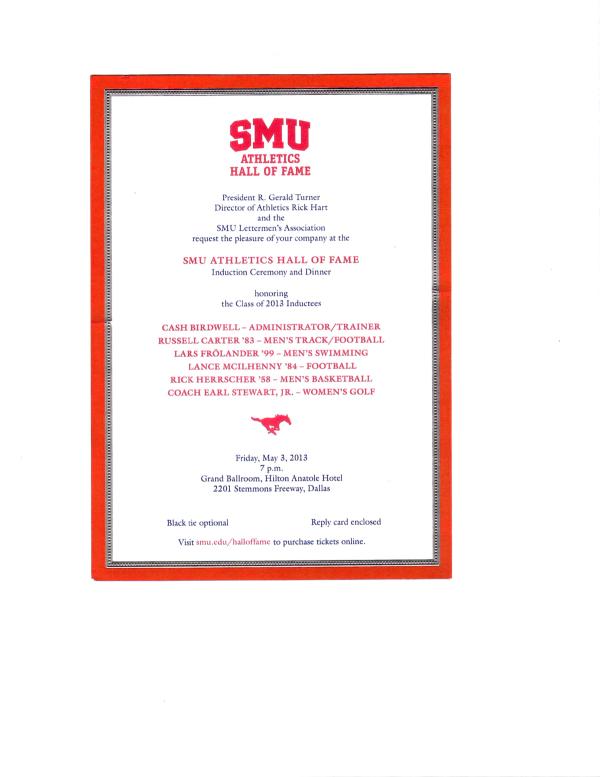 SMU
ATHLETICS
HALL OF FAME

President R. Gerald Turner
Director of Athletics Rick Hart
and the
SMU Lettermen's Association
request the pleasure of your company at the

SMU ATHLETICS HALL OF FAME
Induction Ceremony and Dinner

honoring
the Class of 2013 Inductees

CASH BIRDWELL - ADMINISTRATOR/TRAINER
RUSSELL CARTER '83 - MEN'S TRACK/FOOTBALL
LARS FRÖLANDER '99 - MEN'S SWIMMING
LANCE MCILHENNY '84 - FOOTBALL
RICK HERRSCHER '58 - MEN'S BASKETBALL
COACH EARL STEWART, JR. - WOMEN'S GOLF

Friday, May 3, 2013
7 p.m.
Grand Ballroom, Hilton Anatole Hotel
2201 Stemmons Freeway, Dallas

Black tie optional

Reply card enclosed

Visit smu.edu/halloffame to purchase tickets online.